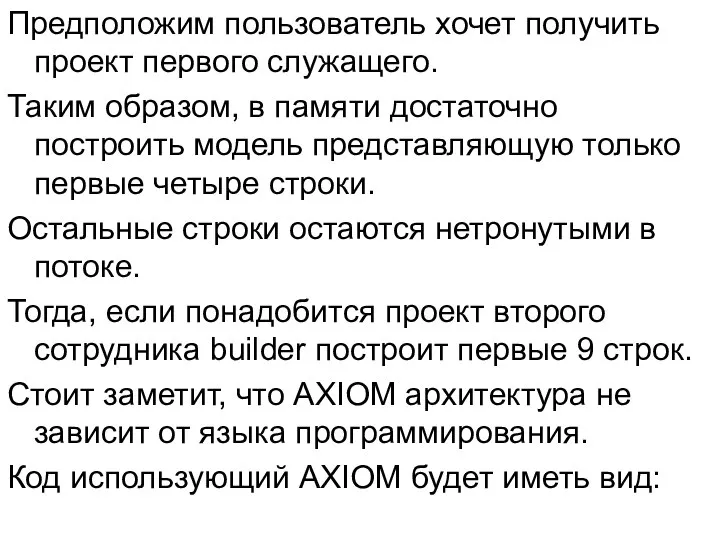 Предположим пользователь хочет получить проект первого служащего.

Таким образом, в памяти достаточно построить модель представляющую только первые четыре строки.

Остальные строки остаются нетронутыми в потоке.

Тогда, если понадобится проект второго сотрудника builder построит первые 9 строк.

Стоит заметит, что AXIOM архитектура не зависит от языка программирования.

Код использующий AXIOM будет иметь вид: